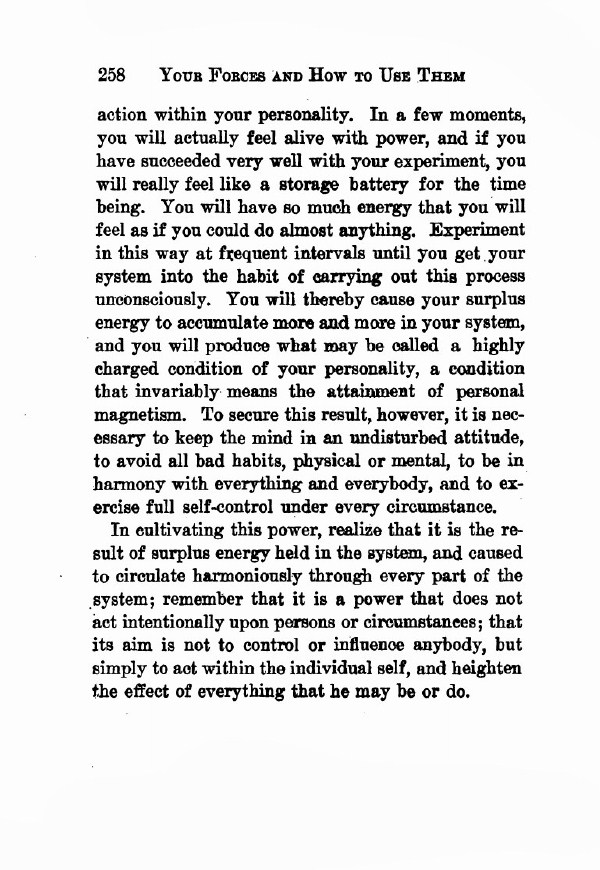 258 YOUR FORCES AND HOW TO USE THEM

action within your personality. In a few moments, you will actually feel alive with power, and if you have succeeded very well with your experiment, you will really feel like a storage battery for the time being. You will have so much energy that you will feel as if you could do almost anything. Experiment in this way at frequent intervals until you get your system into the habit of carrying out this process unconsciously. You will thereby cause your surplus energy to accumulate more and more in your system, and you will produce what may be called a highly charged condition of your personality, a condition that invariably means the attainment of personal magnetism. To secure this result, however, it is necessary to keep the mind in an undisturbed attitude, to avoid all bad habits, physical or mental, to be in harmony with everything and everybody, and to exercise full self-control under every circumstance.

In cultivating this power, realize that it is the result of surplus energy held in the system, and caused to circulate harmoniously through every part of the system; remember that it is a power that does not act intentionally upon persons or circumstances; that its aim is not to control or influence anybody, but simply to act within the individual self, and heighten the effect of everything that he may be or do.